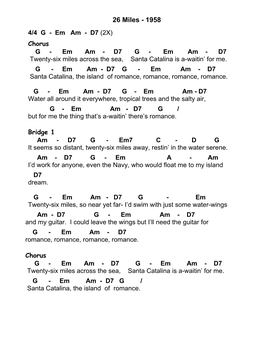 26 Miles - 1958

4/4 G - Em Am - D7 (2X)

Chorus

G - Em Am - D7 G - Em Am - D7
Twenty-six miles across the sea, Santa Catalina is a-waitin' for me.

G - Em Am - D7 G - Em Am - D7
Santa Catalina, the island of romance, romance, romance, romance.

G - Em Am - D7 G - Em Am - D7
Water all around it everywhere, tropical trees and the salty air,

G - Em Am - D7 G /
but for me the thing that's a-waitin' there's romance.

Bridge 1

Am - D7 G - Em7 C - D G
It seems so distant, twenty-six miles away, restin' in the water serene.

Am - D7 G - Em A - Am
I'd work for anyone, even the Navy, who would float me to my island

D7
dream.

G - Em Am - D7 G - Em
Twenty-six miles, so near yet far- I'd swim with just some water-wings

Am - D7 G - Em Am - D7
and my guitar. I could leave the wings but I'll need the guitar for

G - Em Am - D7
romance, romance, romance, romance.

Chorus

G - Em Am - D7 G - Em Am - D7
Twenty-six miles across the sea, Santa Catalina is a-waitin' for me.

G - Em Am - D7 G /
Santa Catalina, the island of romance.